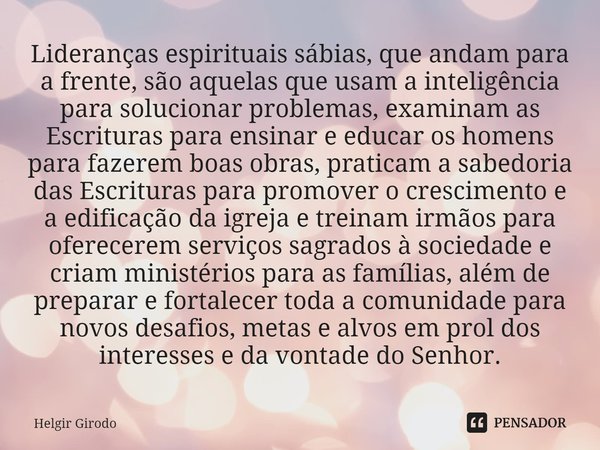 Lideranças espirituais sábias, que andam para a frente, são aquelas que usam a inteligência para solucionar problemas, examinam as Escrituras para ensinar e educar os homens para fazerem boas obras, praticam a sabedoria das Escrituras para promover o crescimento e a edificação da igreja e treinam irmãos para oferecerem serviços sagrados à sociedade e criam ministérios para as famílias, além de preparar e fortalecer toda a comunidade para novos desafios, metas e alvos em prol dos interesses e da vontade do Senhor.

Helgir Girodo

PENSADOR